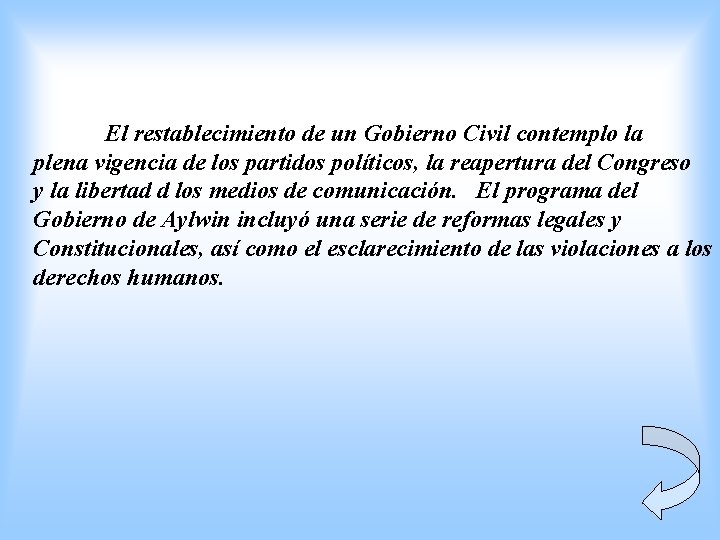 El restablecimiento de un Gobierno Civil contemplo la plena vigencia de los partidos políticos, la reapertura del Congreso y la libertad d los medios de comunicación. El programa del Gobierno de Aylwin incluyó una serie de reformas legales y Constitucionales, así como el esclarecimiento de las violaciones a los derechos humanos.